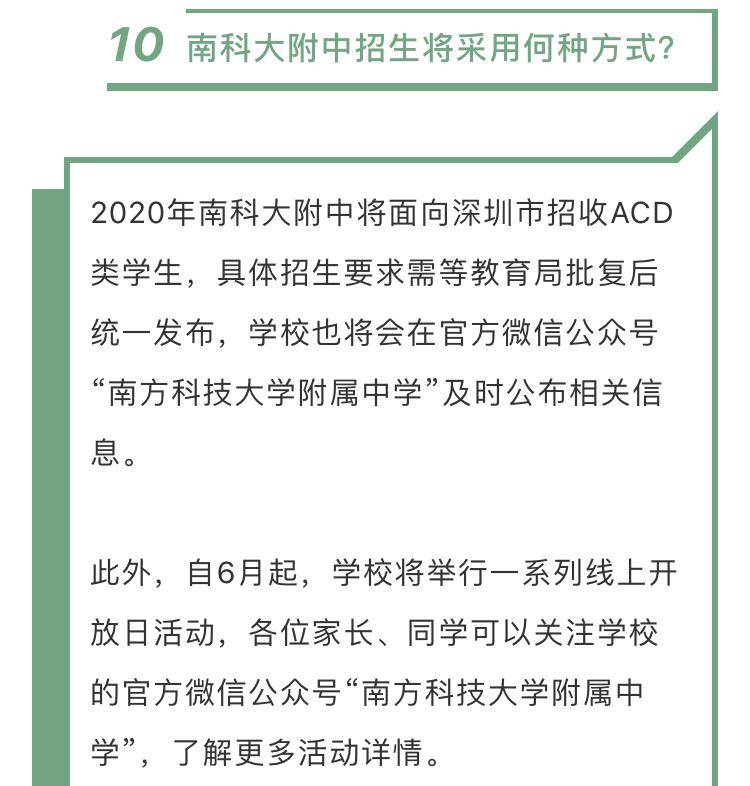 10 南科大附中招生将采用何种方式?

2020年南科大附中将面向深圳市招收ACD类学生，具体招生要求需等教育局批复后统一发布，学校也将会在官方微信公众号“南方科技大学附属中学”及时公布相关信息。

此外，自6月起，学校将举行一系列线上开放日活动，各位家长、同学可以关注学校的官方微信公众号“南方科技大学附属中学”，了解更多活动详情。